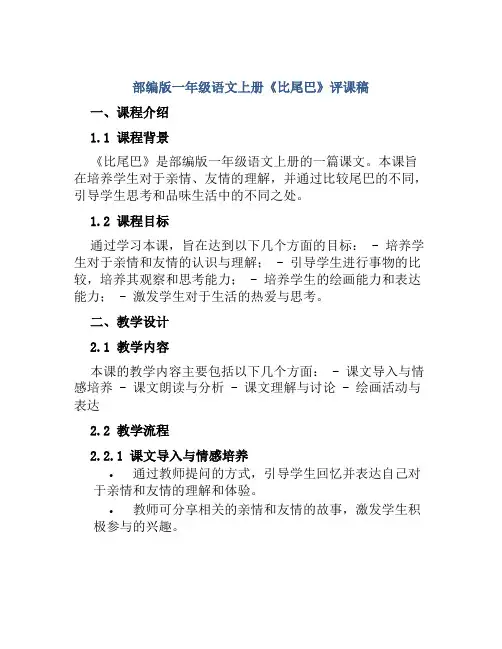 部编版一年级语文上册《比尾巴》评课稿

一、课程介绍

1.1 课程背景

《比尾巴》是部编版一年级语文上册的一篇课文。本课旨在培养学生对于亲情、友情的理解，并通过比较尾巴的不同，引导学生思考和品味生活中的不同之处。

1.2 课程目标

通过学习本课，旨在达到以下几个方面的目标： - 培养学生对于亲情和友情的认识与理解； - 引导学生进行事物的比较，培养其观察和思考能力； - 培养学生的绘画能力和表达能力； - 激发学生对于生活的热爱与思考。

二、教学设计

2.1 教学内容

本课的教学内容主要包括以下几个方面： - 课文导入与情感培养 - 课文朗读与分析 - 课文理解与讨论 - 绘画活动与表达

2.2 教学流程

2.2.1 课文导入与情感培养

• 通过教师提问的方式，引导学生回忆并表达自己对于亲情和友情的理解和体验。

• 教师可分享相关的亲情和友情的故事，激发学生积极参与的兴趣。